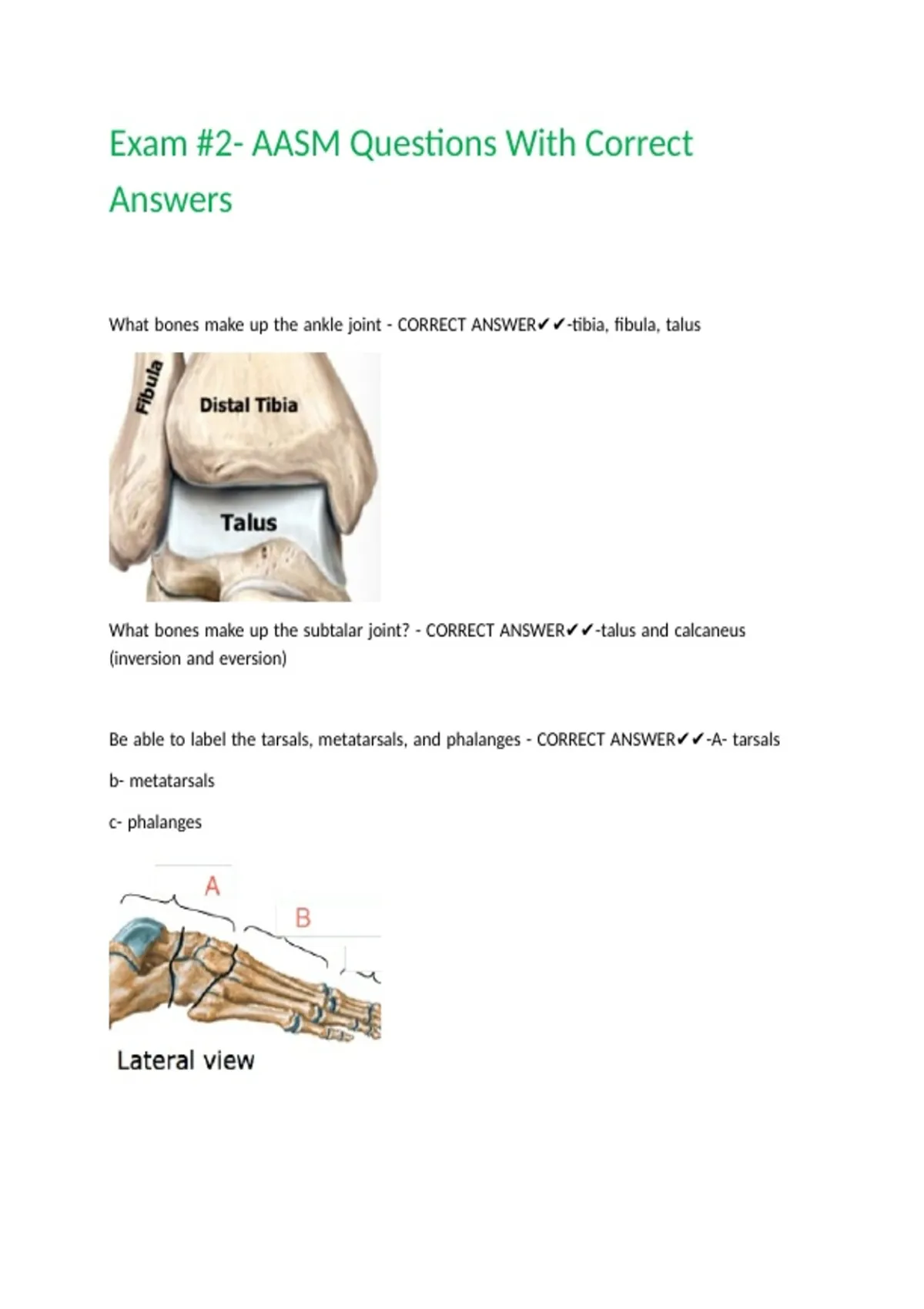 Exam #2- AASM Questions With Correct Answers

What bones make up the ankle joint - CORRECT ANSWER✔✔-tibia, fibula, talus

Fibula

Distal Tibia

Talus

What bones make up the subtalar joint? - CORRECT ANSWER✔✔-talus and calcaneus (inversion and eversion)

Be able to label the tarsals, metatarsals, and phalanges - CORRECT ANSWER✔✔-A- tarsals

b- metatarsals

c- phalanges

A

B

Lateral view